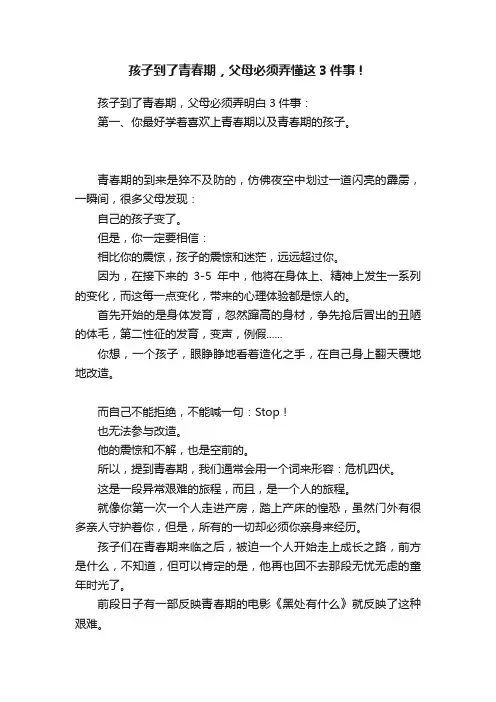 孩子到了青春期，父母必须弄懂这 3 件事！

孩子到了青春期，父母必须弄明白 3 件事：

第一、你最好学着喜欢上青春期以及青春期的孩子。

青春期的到来是猝不及防的，仿佛夜空中划过一道闪亮的霹雳，一瞬间，很多父母发现：

自己的孩子变了。

但是，你一定要相信：

相比你的震惊，孩子的震惊和迷茫，远远超过你。

因为，在接下来的 3-5 年中，他将在身体上、精神上发生一系列的变化，而这每一点变化，带来的心理体验都是惊人的。

首先开始的是身体发育，忽然蹿高的身材，争先抢后冒出的丑陋的体毛，第二性征的发育，变声，例假……

你想，一个孩子，眼睁睁地看着造化之手，在自己身上翻天覆地地改造。

而自己不能拒绝，不能喊一句：Stop！

也无法参与改造。

他的震惊和不解，也是空前的。

所以，提到青春期，我们通常会用一个词来形容：危机四伏。

这是一段异常艰难的旅程，而且，是一个人的旅程。

就像你第一次一个人走进产房，踏上产床的惶恐，虽然门外有很多亲人守护着你，但是，所有的一切却必须你亲身来经历。

孩子们在青春期来临之后，被迫一个人开始走上成长之路，前方是什么，不知道，但可以肯定的是，他再也回不去那段无忧无虑的童年时光了。

前段日子有一部反映青春期的电影《黑处有什么》就反映了这种艰难。